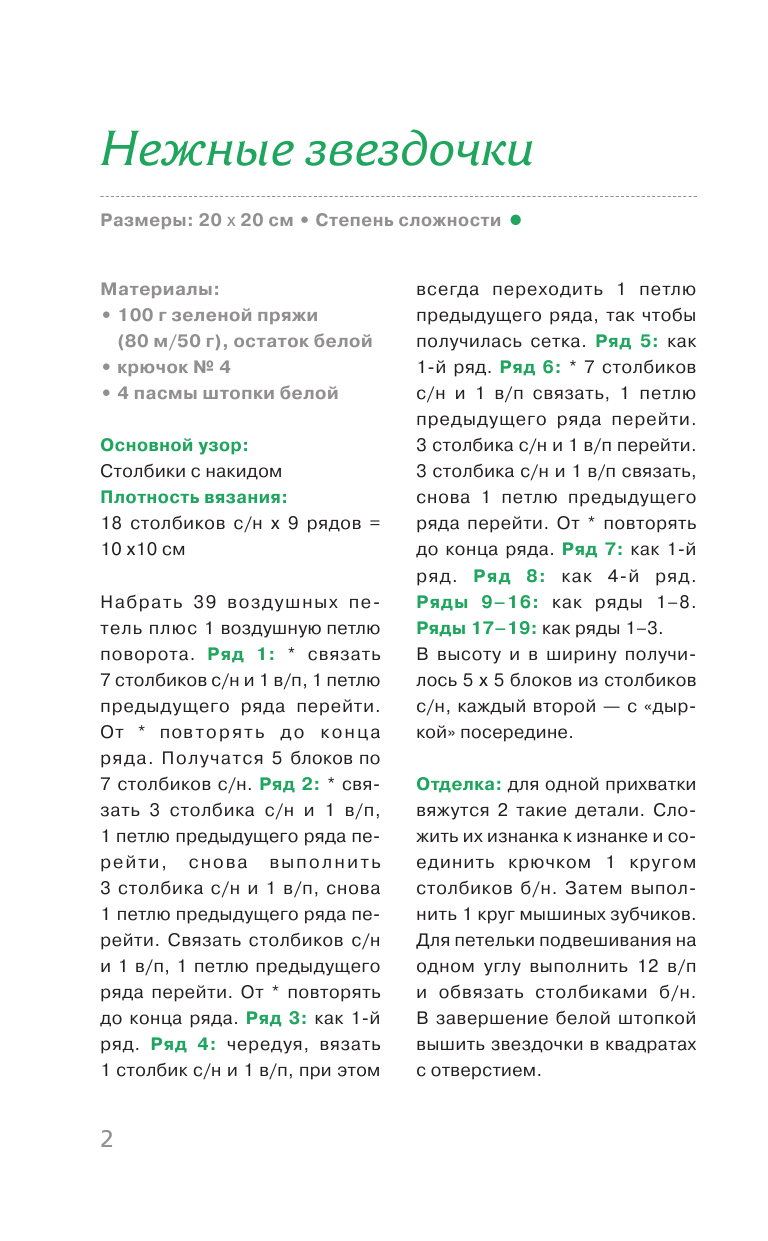 Нежные звездочки

Размеры: 20 х 20 см • Степень сложности ●

Материалы:
• 100 г зеленой пряжи (80 м/50 г), остаток белой
• крючок № 4
• 4 пасмы штопки белой

Основной узор:
Столбики с накидом
Плотность вязания:
18 столбиков с/н х 9 рядов = 10 х10 см

Набрать 39 воздушных петель плюс 1 воздушную петлю поворота. Ряд 1: * связать 7 столбиков с/н и 1 в/п, 1 петлю предыдущего ряда перейти. От * повторять до конца ряда. Получатся 5 блоков по 7 столбиков с/н. Ряд 2: * связать 3 столбика с/н и 1 в/п, 1 петлю предыдущего ряда перейти, снова выполнить 3 столбика с/н и 1 в/п, снова 1 петлю предыдущего ряда перейти. Связать столбиков с/н и 1 в/п, 1 петлю предыдущего ряда перейти. От * повторять до конца ряда. Ряд 3: как 1-й ряд. Ряд 4: чередуя, вязать 1 столбик с/н и 1 в/п, при этом всегда переходить 1 петлю предыдущего ряда, так чтобы получилась сетка. Ряд 5: как 1-й ряд. Ряд 6: * 7 столбиков с/н и 1 в/п связать, 1 петлю предыдущего ряда перейти. 3 столбика с/н и 1 в/п перейти. 3 столбика с/н и 1 в/п связать, снова 1 петлю предыдущего ряда перейти. От * повторять до конца ряда. Ряд 7: как 1-й ряд. Ряд 8: как 4-й ряд. Ряды 9–16: как ряды 1–8. Ряды 17–19: как ряды 1–3.
В высоту и в ширину получилось 5 х 5 блоков из столбиков с/н, каждый второй — с «дыркой» посередине.

Отделка: для одной прихватки вяжутся 2 такие детали. Сложить их изнанка к изнанке и соединить крючком 1 кругом столбиков б/н. Затем выполнить 1 круг мышиных зубчиков. Для петельки подвешивания на одном углу выполнить 12 в/п и обвязать столбиками б/н. В завершение белой штопкой вышить звездочки в квадратах с отверстием.

2